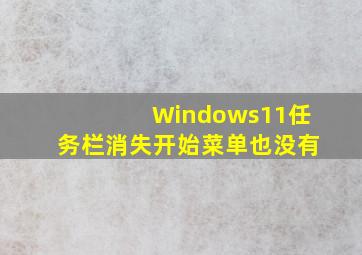 Windows11任务栏消失开始菜单也没有